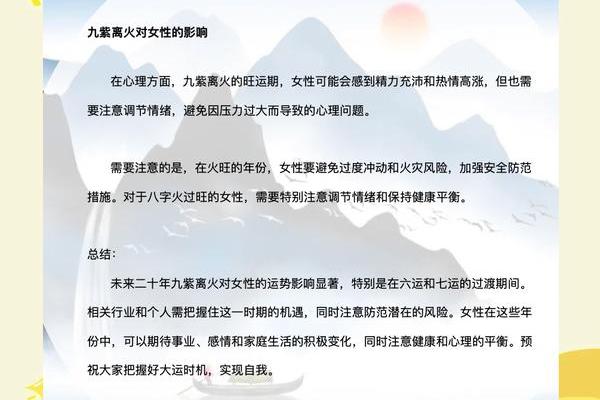 九紫离火对女性的影响

在心理方面，九紫离火的旺运期，女性可能会感到精力充沛和热情高涨，但也需要注意调节情绪，避免因压力过大而导致的心理问题。

需要注意的是，在火旺的年份，女性要避免过度冲动和火灾风险，加强安全防范措施。对于八字火过旺的女性，需要特别注意调节情绪和保持健康平衡。

总结：

未来二十年九紫离火对女性的运势影响显著，特别是在六运和七运的过渡期间。相关行业和个人需把握住这一时期的机遇，同时注意防范潜在的风险。女性在这些年份中，可以期待事业、感情和家庭生活的积极变化，同时注意健康和心理的平衡。预祝大家把握好大运时机，实现自我。